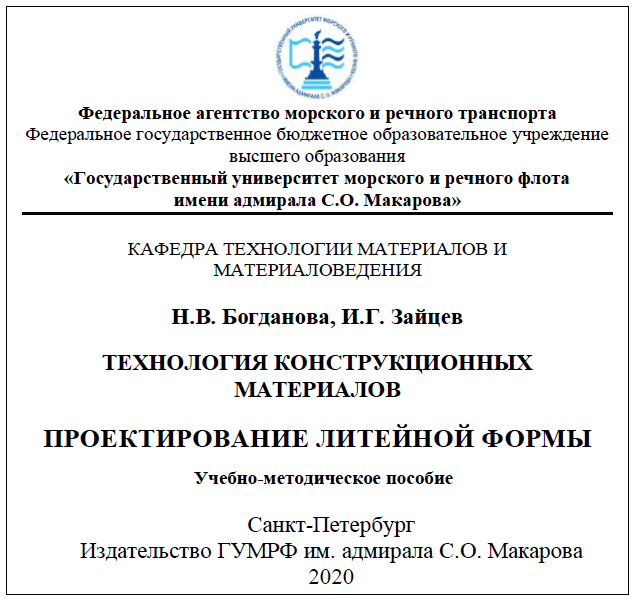 ГОСУДАРСТВЕННЫЙ УНИВЕРСИТЕТ МОРСКОГО И РЕЧНОГО ФЛОТА ИМЕНИ АДМИРАЛА С.О. МАКАРОВА

Федеральное агентство морского и речного транспорта
Федеральное государственное бюджетное образовательное учреждение высшего образования
«Государственный университет морского и речного флота имени адмирала С.О. Макарова»

КАФЕДРА ТЕХНОЛОГИИ МАТЕРИАЛОВ И МАТЕРИАЛОВЕДЕНИЯ

Н.В. Богданова, И.Г. Зайцев

ТЕХНОЛОГИЯ КОНСТРУКЦИОННЫХ МАТЕРИАЛОВ

ПРОЕКТИРОВАНИЕ ЛИТЕЙНОЙ ФОРМЫ

Учебно-методическое пособие

Санкт-Петербург
Издательство ГУМРФ им. адмирала С.О. Макарова
2020